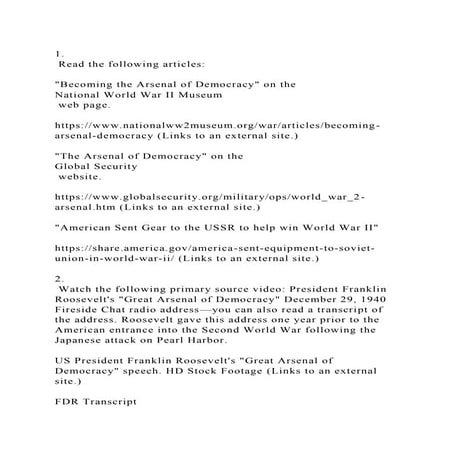 1.
Read the following articles:

"Becoming the Arsenal of Democracy" on the National World War II Museum web page.

https://www.nationalww2museum.org/war/articles/becoming-arsenal-democracy (Links to an external site.)

"The Arsenal of Democracy" on the Global Security website.

https://www.globalsecurity.org/military/ops/world_war_2-arsenal.htm (Links to an external site.)

"American Sent Gear to the USSR to help win World War II"

https://share.america.gov/america-sent-equipment-to-soviet-union-in-world-war-ii/ (Links to an external site.)

2.
Watch the following primary source video: President Franklin Roosevelt's "Great Arsenal of Democracy" December 29, 1940 Fireside Chat radio address—you can also read a transcript of the address. Roosevelt gave this address one year prior to the American entrance into the Second World War following the Japanese attack on Pearl Harbor.

US President Franklin Roosevelt's "Great Arsenal of Democracy" speech. HD Stock Footage (Links to an external site.)

FDR Transcript